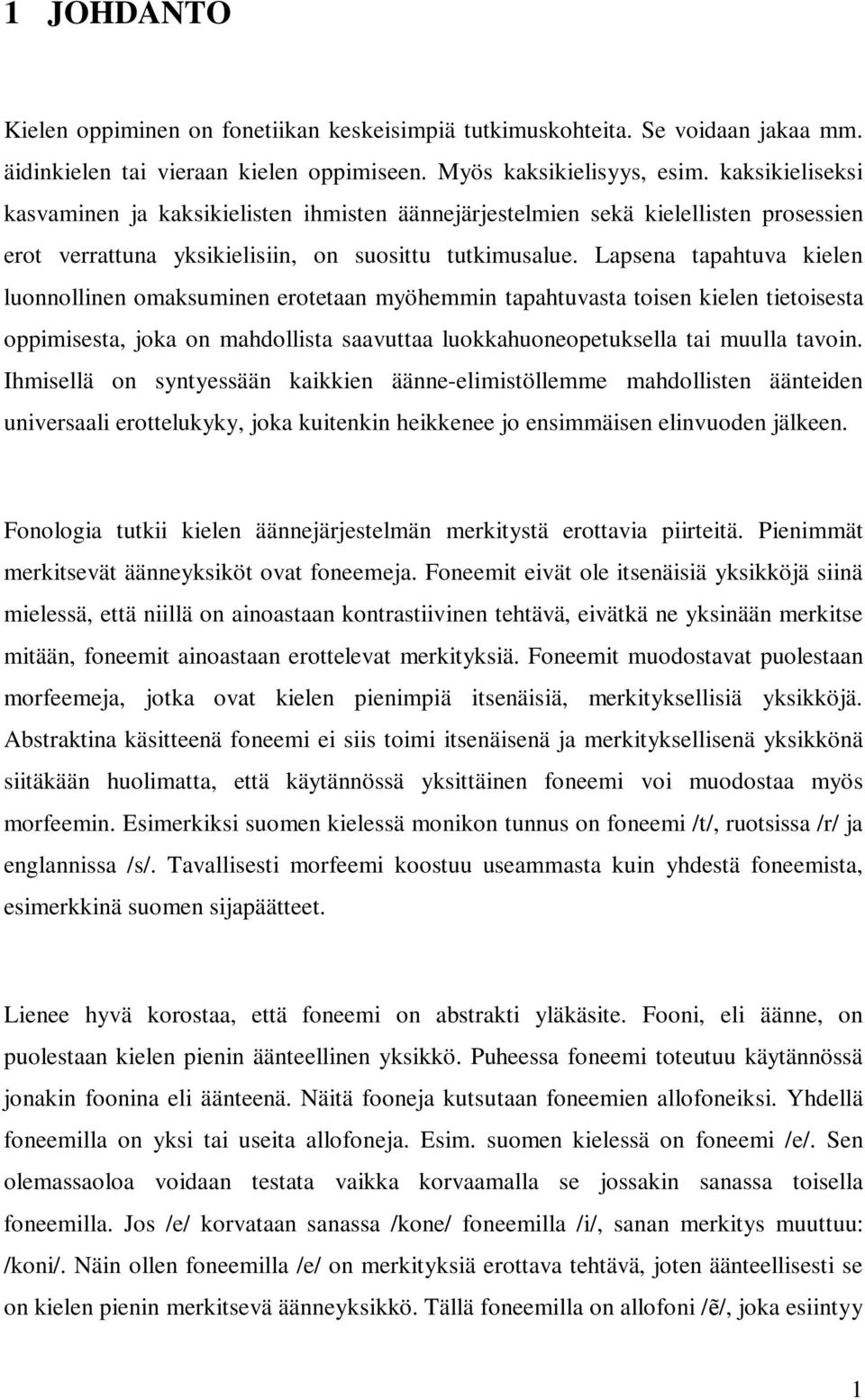 1 JOHDANTO

Kielen oppiminen on fonetiikan keskeisimpiä tutkimuskohteita. Se voidaan jakaa mm. äidinkielen tai vieraan kielen oppimiseen. Myös kaksikielisyys, esim. kaksikieliseksi kasvaminen ja kaksikielisten ihmisten äännejärjestelmien sekä kielellisten prosessien erot verrattuna yksikielisiin, on suosittu tutkimusalue. Lapsena tapahtuva kielen luonnollinen omaksuminen erotetaan myöhemmin tapahtuvasta toisen kielen tietoisesta oppimisesta, joka on mahdollista saavuttaa luokkahuoneopetuksella tai muulla tavoin. Ihmisellä on syntyessään kaikkien äänne-elimistöllemme mahdollisten äänteiden universaali erottelukyky, joka kuitenkin heikkenee jo ensimmäisen elinvuoden jälkeen.

Fonologia tutkii kielen äännejärjestelmän merkitystä erottavia piirteitä. Pienimmät merkitsevät äänneyksiköt ovat foneemeja. Foneemit eivät ole itsenäisiä yksikköjä siinä mielessä, että niillä on ainoastaan kontrastiivinen tehtävä, eivätkä ne yksinään merkitse mitään, foneemit ainoastaan erottelevat merkityksiä. Foneemit muodostavat puolestaan morfeemeja, jotka ovat kielen pienimpiä itsenäisiä, merkityksellisiä yksikköjä. Abstraktina käsitteenä foneemi ei siis toimi itsenäisenä ja merkityksellisenä yksikkönä siitäkään huolimatta, että käytännössä yksittäinen foneemi voi muodostaa myös morfeemin. Esimerkiksi suomen kielessä monikon tunnus on foneemi /t/, ruotsissa /r/ ja englannissa /s/. Tavallisesti morfeemi koostuu useammasta kuin yhdestä foneemista, esimerkkinä suomen sijapäätteet.

Lienee hyvä korostaa, että foneemi on abstrakti yläkäsite. Fooni, eli äänne, on puolestaan kielen pienin äänteellinen yksikkö. Puheessa foneemi toteutuu käytännössä jonakin foonina eli äänteenä. Näitä fooneja kutsutaan foneemien allofoneiksi. Yhdellä foneemilla on yksi tai useita allofoneja. Esim. suomen kielessä on foneemi /e/. Sen olemassaoloa voidaan testata vaikka korvaamalla se jossakin sanassa toisella foneemilla. Jos /e/ korvataan sanassa /kone/ foneemilla /i/, sanan merkitys muuttuu: /koni/. Näin ollen foneemilla /e/ on merkityksiä erottava tehtävä, joten äänteellisesti se on kielen pienin merkitsevä äänneyksikkö. Tällä foneemilla on allofoni /ẽ/, joka esiintyy

1